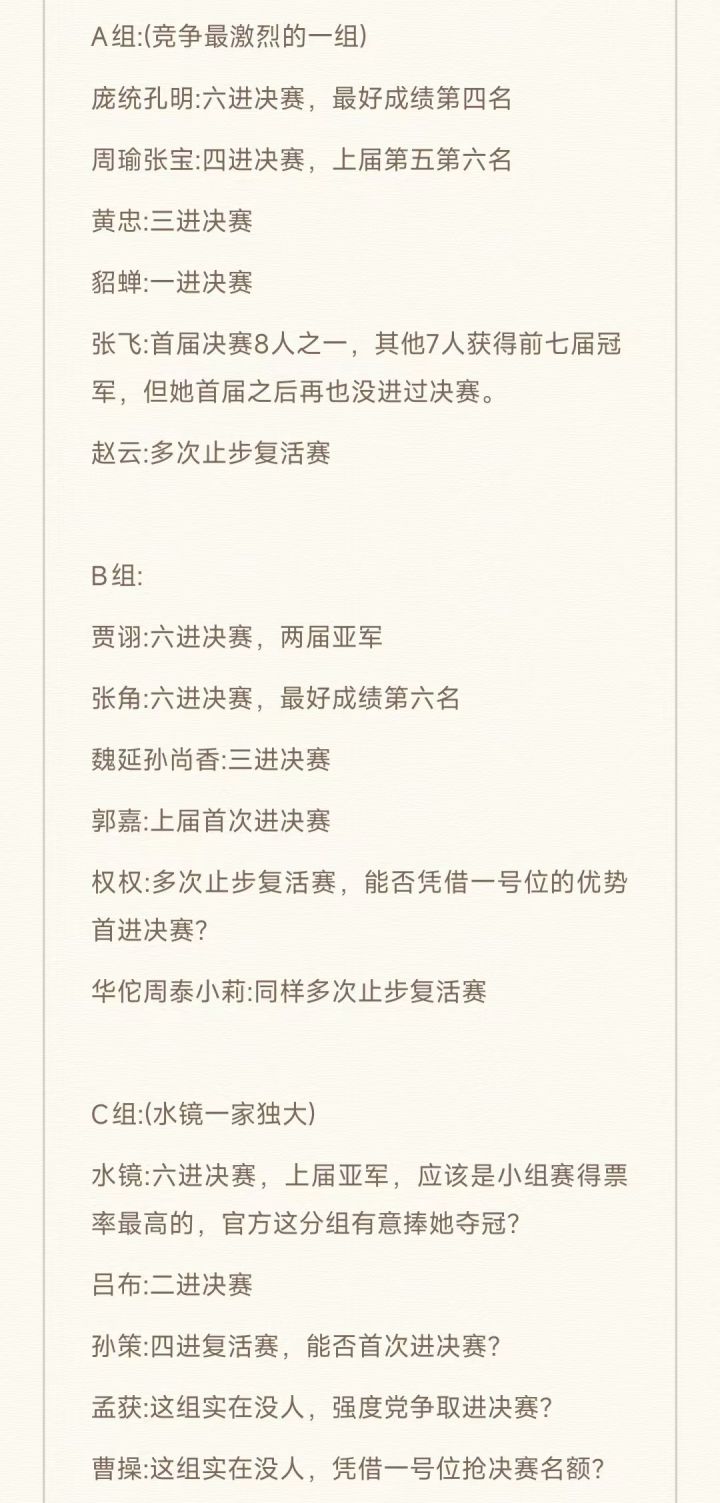 A组:(竞争最激烈的一组)

庞统孔明:六进决赛，最好成绩第四名

周瑜张宝:四进决赛，上届第五第六名

黄忠:三进决赛

貂蝉:一进决赛

张飞:首届决赛8人之一，其他7人获得前七届冠军，但她首届之后再也没进过决赛。

赵云:多次止步复活赛

B组:

贾诩:六进决赛，两届亚军

张角:六进决赛，最好成绩第六名

魏延孙尚香:三进决赛

郭嘉:上届首次进决赛

权权:多次止步复活赛，能否凭借一号位的优势首进决赛?

华佗周泰小莉:同样多次止步复活赛

C组:(水镜一家独大)

水镜:六进决赛，上届亚军，应该是小组赛得票率最高的，官方这分组有意捧她夺冠?

吕布:二进决赛

孙策:四进复活赛，能否首次进决赛?

孟获:这组实在没人，强度党争取进决赛?

曹操:这组实在没人，凭借一号位抢决赛名额?